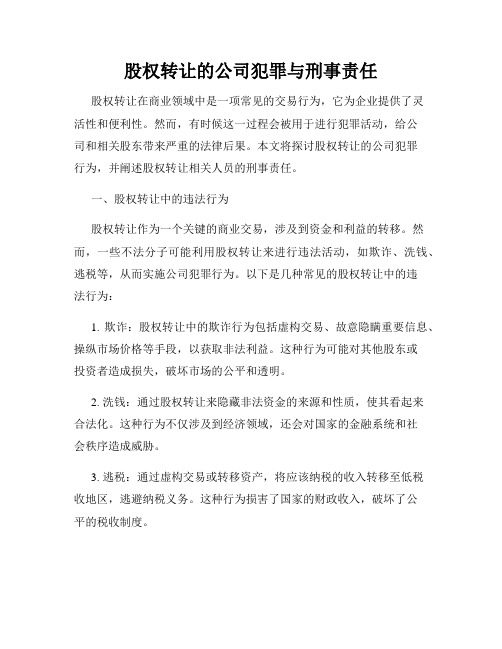 股权转让的公司犯罪与刑事责任

股权转让在商业领域中是一项常见的交易行为，它为企业提供了灵活性和便利性。然而，有时候这一过程会被用于进行犯罪活动，给公司和相关股东带来严重的法律后果。本文将探讨股权转让的公司犯罪行为，并阐述股权转让相关人员的刑事责任。

一、股权转让中的违法行为

股权转让作为一个关键的商业交易，涉及到资金和利益的转移。然而，一些不法分子可能利用股权转让来进行违法活动，如欺诈、洗钱、逃税等，从而实施公司犯罪行为。以下是几种常见的股权转让中的违法行为：

1. 欺诈：股权转让中的欺诈行为包括虚构交易、故意隐瞒重要信息、操纵市场价格等手段，以获取非法利益。这种行为可能对其他股东或投资者造成损失，破坏市场的公平和透明。

2. 洗钱：通过股权转让来隐藏非法资金的来源和性质，使其看起来合法化。这种行为不仅涉及到经济领域，还会对国家的金融系统和社会秩序造成威胁。

3. 逃税：通过虚构交易或转移资产，将应该纳税的收入转移至低税收地区，逃避纳税义务。这种行为损害了国家的财政收入，破坏了公平的税收制度。